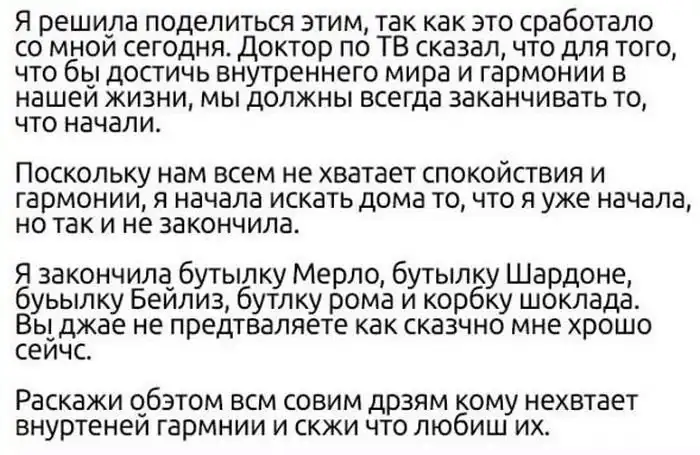 Я решила поделиться этим, так как это сработало со мной сегодня. Доктор по ТВ сказал, что для того, что бы достичь внутреннего мира и гармонии в нашей жизни, мы должны всегда заканчивать то, что начали.

Поскольку нам всем не хватает спокойствия и гармонии, я начала искать дома то, что я уже начала, но так и не закончила.

Я закончила бутылку Мерло, бутылку Шардоне, буьылку Бейлиз, бутлку рома и корбку шоклада. Вы джае не предтваляете как сказчно мне хрошо сейчс.

Раскажи обэтом всм совим дрзям кому нехвтает внуртеней гармнии и скжи что любиш их.